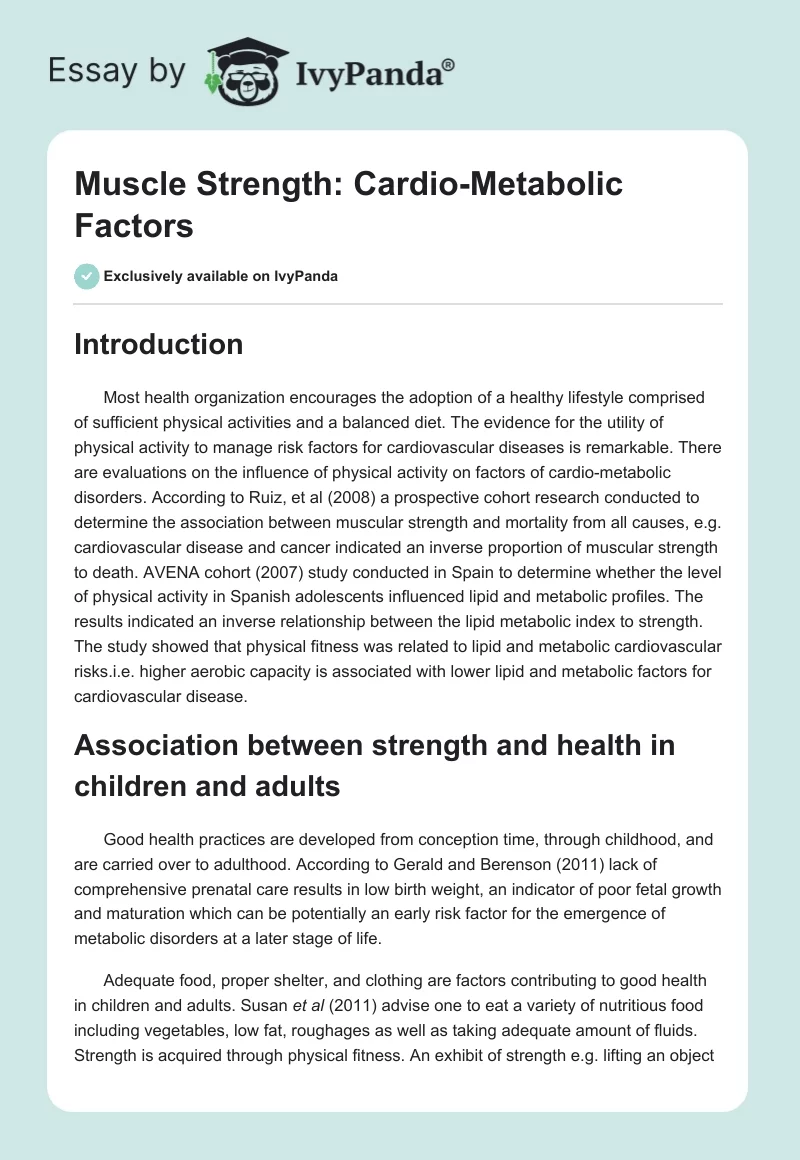 Essay by IvyPanda®

Muscle Strength: Cardio-Metabolic Factors

Exclusively available on IvyPanda

Introduction

Most health organization encourages the adoption of a healthy lifestyle comprised of sufficient physical activities and a balanced diet. The evidence for the utility of physical activity to manage risk factors for cardiovascular diseases is remarkable. There are evaluations on the influence of physical activity on factors of cardio-metabolic disorders. According to Ruiz, et al (2008) a prospective cohort research conducted to determine the association between muscular strength and mortality from all causes, e.g. cardiovascular disease and cancer indicated an inverse proportion of muscular strength to death. AVENA cohort (2007) study conducted in Spain to determine whether the level of physical activity in Spanish adolescents influenced lipid and metabolic profiles. The results indicated an inverse relationship between the lipid metabolic index to strength. The study showed that physical fitness was related to lipid and metabolic cardiovascular risks.i.e. higher aerobic capacity is associated with lower lipid and metabolic factors for cardiovascular disease.

Association between strength and health in children and adults

Good health practices are developed from conception time, through childhood, and are carried over to adulthood. According to Gerald and Berenson (2011) lack of comprehensive prenatal care results in low birth weight, an indicator of poor fetal growth and maturation which can be potentially an early risk factor for the emergence of metabolic disorders at a later stage of life.

Adequate food, proper shelter, and clothing are factors contributing to good health in children and adults. Susan et al (2011) advise one to eat a variety of nutritious food including vegetables, low fat, roughages as well as taking adequate amount of fluids. Strength is acquired through physical fitness. An exhibit of strength e.g. lifting an object